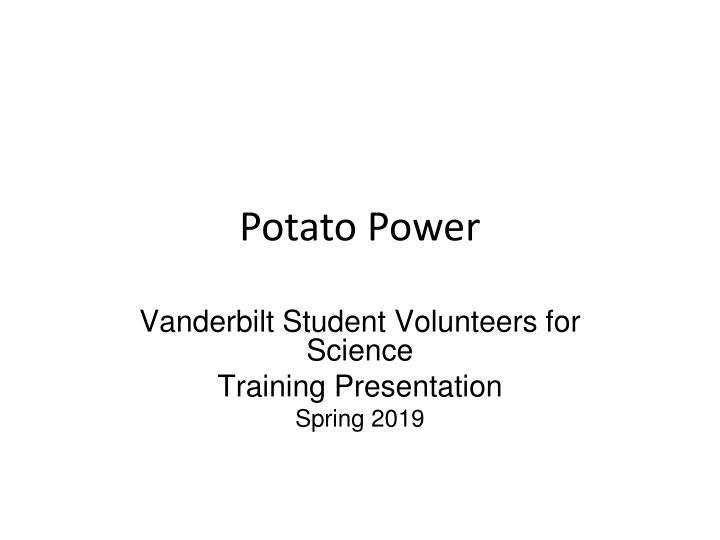 Potato Power

Vanderbilt Student Volunteers for Science

Training Presentation

Spring 2019